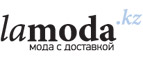 lamoda.kz
мода с доставкой